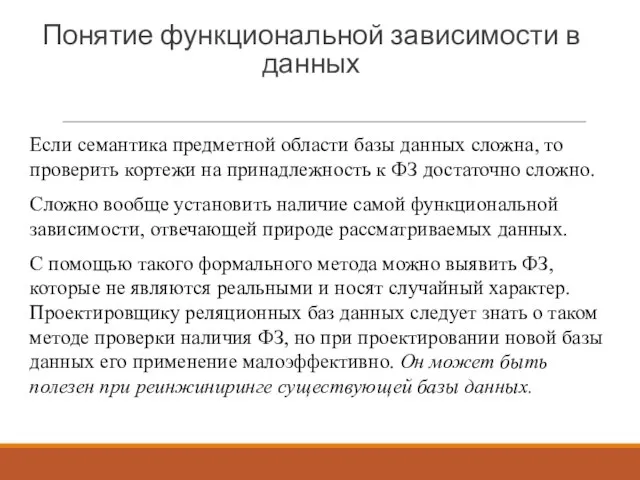 Понятие функциональной зависимости в данных

Если семантика предметной области базы данных сложна, то проверить кортежи на принадлежность к ФЗ достаточно сложно.

Сложно вообще установить наличие самой функциональной зависимости, отвечающей природе рассматриваемых данных.

С помощью такого формального метода можно выявить ФЗ, которые не являются реальными и носят случайный характер. Проектировщику реляционных баз данных следует знать о таком методе проверки наличия ФЗ, но при проектировании новой базы данных его применение малоэффективно. Он может быть полезен при реинжиниринге существующей базы данных.